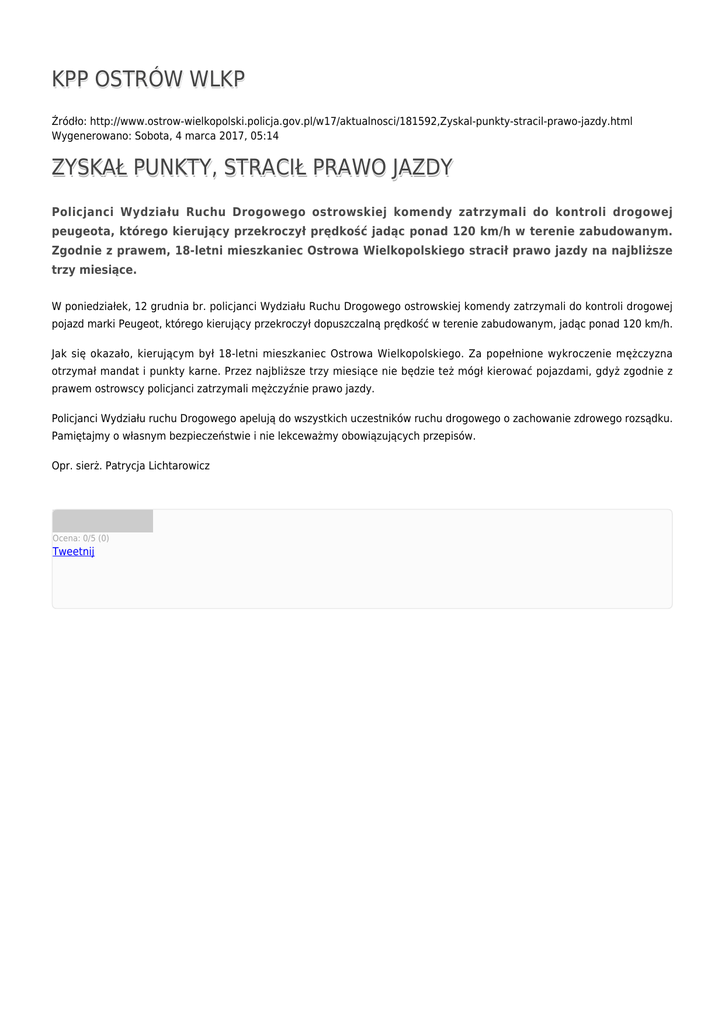 KPP OSTRÓW WLKP

Źródło: http://www.ostrow-wielkopolski.policja.gov.pl/w17/aktualnosci/181592,Zyskal-punkty-stracil-prawo-jazdy.html
Wygenerowano: Sobota, 4 marca 2017, 05:14

ZYSKAŁ PUNKTY, STRACIŁ PRAWO JAZDY

Policjanci Wydziału Ruchu Drogowego ostrowskiej komendy zatrzymali do kontroli drogowej peugeota, którego kierujący przekroczył prędkość jadąc ponad 120 km/h w terenie zabudowanym. Zgodnie z prawem, 18-letni mieszkaniec Ostrowa Wielkopolskiego stracił prawo jazdy na najbliższe trzy miesiące.

W poniedziałek, 12 grudnia br. policjanci Wydziału Ruchu Drogowego ostrowskiej komendy zatrzymali do kontroli drogowej pojazd marki Peugeot, którego kierujący przekroczył dopuszczalną prędkość w terenie zabudowanym, jadąc ponad 120 km/h.

Jak się okazało, kierującym był 18-letni mieszkaniec Ostrowa Wielkopolskiego. Za popełnione wykroczenie mężczyzna otrzymał mandat i punkty karne. Przez najbliższe trzy miesiące nie będzie też mógł kierować pojazdami, gdyż zgodnie z prawem ostrowscy policjanci zatrzymali mężczyźnie prawo jazdy.

Policjanci Wydziału ruchu Drogowego apelują do wszystkich uczestników ruchu drogowego o zachowanie zdrowego rozsądku. Pamiętajmy o własnym bezpieczeństwie i nie lekceważmy obowiązujących przepisów.

Opr. sierż. Patrycja Lichtarowicz

Ocena: 0/5 (0)
Tweetnij